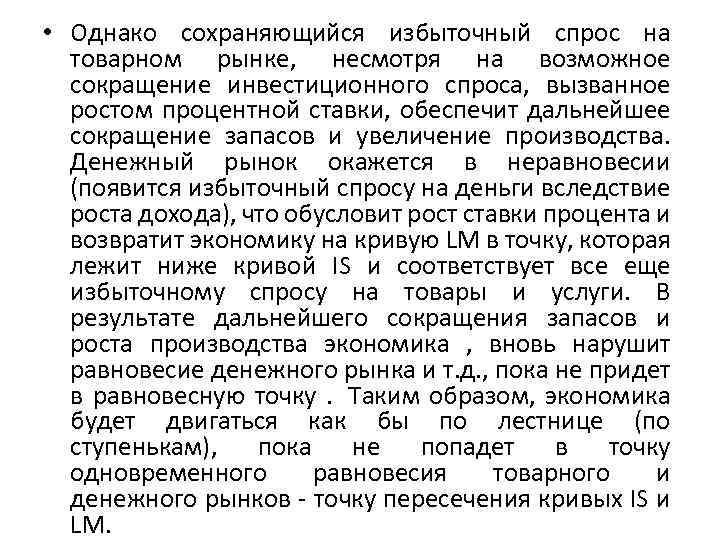 • Однако сохраняющийся избыточный спрос на товарном рынке, несмотря на возможное сокращение инвестиционного спроса, вызванное ростом процентной ставки, обеспечит дальнейшее сокращение запасов и увеличение производства. Денежный рынок окажется в неравновесии (появится избыточный спросу на деньги вследствие роста дохода), что обусловит рост ставки процента и возвратит экономику на кривую LM в точку, которая лежит ниже кривой IS и соответствует все еще избыточному спросу на товары и услуги. В результате дальнейшего сокращения запасов и роста производства экономика , вновь нарушит равновесие денежного рынка и т.д., пока не придет в равновесную точку . Таким образом, экономика будет двигаться как бы по лестнице (по ступенькам), пока не попадет в точку одновременного равновесия товарного и денежного рынков - точку пересечения кривых IS и LM.